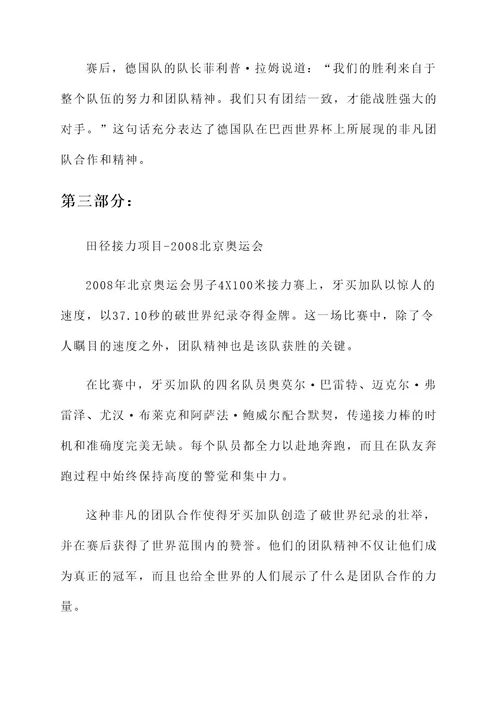 赛后，德国队的队长菲利普·拉姆说道：“我们的胜利来自于整个队伍的努力和团队精神。我们只有团结一致，才能战胜强大的对手。”这句话充分表达了德国队在巴西世界杯上所展现的非凡团队合作和精神。

第三部分：

田径接力项目-2008北京奥运会

2008年北京奥运会男子4X100米接力赛上，牙买加队以惊人的速度，以37.10秒的破世界纪录夺得金牌。这一场比赛中，除了令人瞩目的速度之外，团队精神也是该队获胜的关键。

在比赛中，牙买加队的四名队员奥莫尔·巴雷特、迈克尔·弗雷泽、尤汉·布莱克和阿萨法·鲍威尔配合默契，传递接力棒的时机和准确度完美无缺。每个队员都全力以赴地奔跑，而且在队友奔跑过程中始终保持高度的警觉和集中力。

这种非凡的团队合作使得牙买加队创造了破世界纪录的壮举，并在赛后获得了世界范围内的赞誉。他们的团队精神不仅让他们成为真正的冠军，而且也给全世界的人们展示了什么是团队合作的力量。